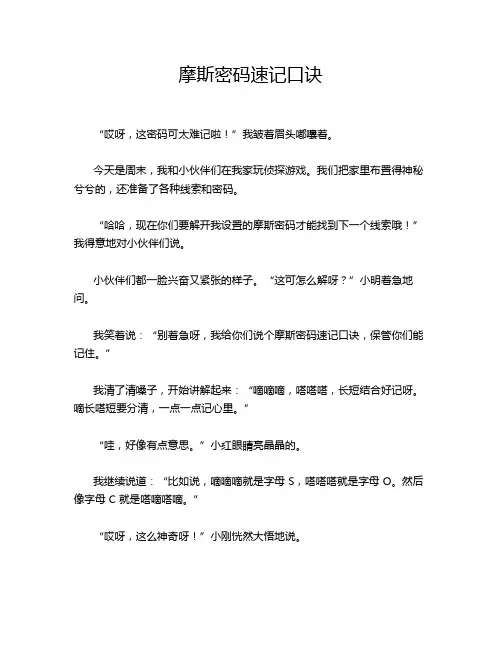 摩斯密码速记口诀

“哎呀，这密码可太难记啦！”我皱着眉头嘟囔着。

今天是周末，我和小伙伴们在我家玩侦探游戏。我们把家里布置得神秘兮兮的，还准备了各种线索和密码。

“哈哈，现在你们要解开我设置的摩斯密码才能找到下一个线索哦！”我得意地对小伙伴们说。

小伙伴们都一脸兴奋又紧张的样子。“这可怎么解呀？”小明着急地问。

我笑着说：“别着急呀，我给你们说个摩斯密码速记口诀，保管你们能记住。”

我清了清嗓子，开始讲解起来：“嘀嘀嘀，嗒嗒嗒，长短结合好记呀。嘀长嗒短要分清，一点一点记心里。”

“哇，好像有点意思。”小红眼睛亮晶晶的。

我继续说道：“比如说，嘀嘀嘀就是字母 S，嗒嗒嗒就是字母 O。然后像字母 C 就是嗒嘀嗒嘀。”

“哎呀，这么神奇呀！”小刚恍然大悟地说。